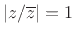 $|z/\overline{z}| = 1$